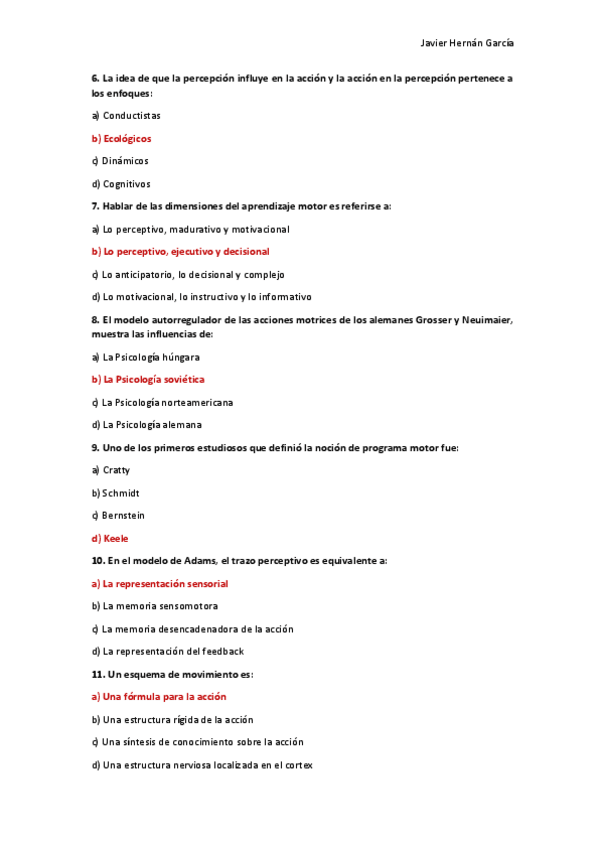 Javier Hernán García

6. La idea de que la percepción influye en la acción y la acción en la percepción pertenece a los enfoques:

a) Conductistas

b) Ecológicos

c) Dinámicos

d) Cognitivos

7. Hablar de las dimensiones del aprendizaje motor es referirse a:

a) Lo perceptivo, madurativo y motivacional

b) Lo perceptivo, ejecutivo y decisional

c) Lo anticipatorio, lo decisional y complejo

d) Lo motivacional, lo instructivo y lo informativo

8. El modelo autorregulador de las acciones motrices de los alemanes Grosser y Neuimaier, muestra las influencias de:

a) La Psicología húngara

b) La Psicología soviética

c) La Psicología norteamericana

d) La Psicología alemana

9. Uno de los primeros estudiosos que definió la noción de programa motor fue:

a) Cratty

b) Schmidt

c) Bernstein

d) Keele

10. En el modelo de Adams, el trazo perceptivo es equivalente a:

a) La representación sensorial

b) La memoria sensomotora

c) La memoria desencadenadora de la acción

d) La representación del feedback

11. Un esquema de movimiento es:

a) Una fórmula para la acción

b) Una estructura rígida de la acción

c) Una síntesis de conocimiento sobre la acción

d) Una estructura nerviosa localizada en el cortex